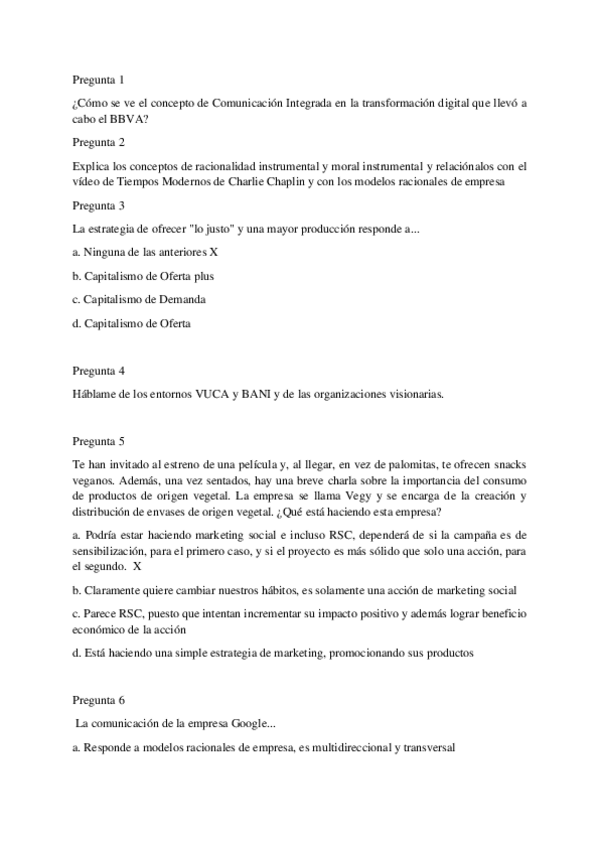 Pregunta 1

¿Cómo se ve el concepto de Comunicación Integrada en la transformación digital que llevó a cabo el BBVA?

Pregunta 2

Explica los conceptos de racionalidad instrumental y moral instrumental y relaciónalos con el vídeo de Tiempos Modernos de Charlie Chaplin y con los modelos racionales de empresa

Pregunta 3

La estrategia de ofrecer "lo justo" y una mayor producción responde a...

a. Ninguna de las anteriores X

b. Capitalismo de Oferta plus

c. Capitalismo de Demanda

d. Capitalismo de Oferta

Pregunta 4

Háblame de los entornos VUCA y BANI y de las organizaciones visionarias.

Pregunta 5

Te han invitado al estreno de una película y, al llegar, en vez de palomitas, te ofrecen snacks veganos. Además, una vez sentados, hay una breve charla sobre la importancia del consumo de productos de origen vegetal. La empresa se llama Vegy y se encarga de la creación y distribución de envases de origen vegetal. ¿Qué está haciendo esta empresa?

a. Podría estar haciendo marketing social e incluso RSC, dependerá de si la campaña es de sensibilización, para el primero caso, y si el proyecto es más sólido que solo una acción, para el segundo. X

b. Claramente quiere cambiar nuestros hábitos, es solamente una acción de marketing social

c. Parece RSC, puesto que intentan incrementar su impacto positivo y además lograr beneficio económico de la acción

d. Está haciendo una simple estrategia de marketing, promocionando sus productos

Pregunta 6

La comunicación de la empresa Google...

a. Responde a modelos racionales de empresa, es multidireccional y transversal